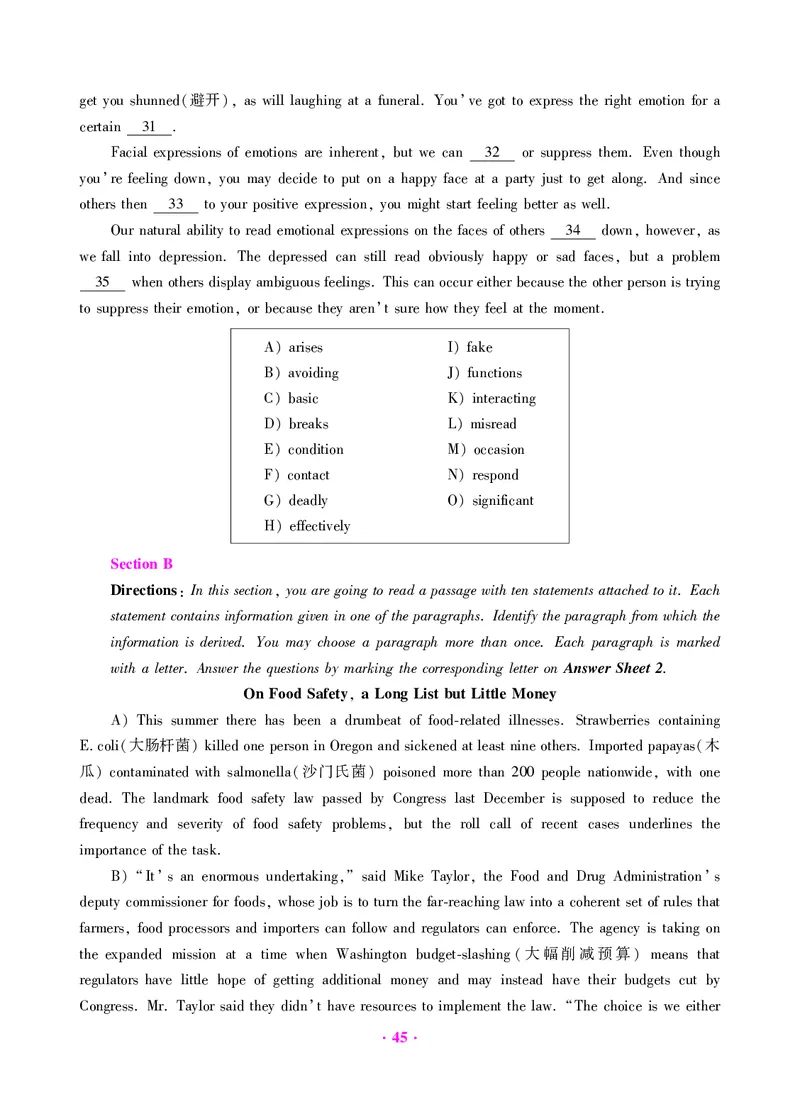 get you shunned(避开), as will laughing at a funeral. You've got to express the right emotion for a certain __31__.

Facial expressions of emotions are inherent, but we can __32__ or suppress them. Even though you're feeling down, you may decide to put on a happy face at a party just to get along. And since others then __33__ to your positive expression, you might start feeling better as well.

Our natural ability to read emotional expressions on the faces of others __34__ down, however, as we fall into depression. The depressed can still read obviously happy or sad faces, but a problem __35__ when others display ambiguous feelings. This can occur either because the other person is trying to suppress their emotion, or because they aren't sure how they feel at the moment.

A) arises
B) avoiding
C) basic
D) breaks
E) condition
F) contact
G) deadly
H) effectively
I) fake
J) functions
K) interacting
L) misread
M) occasion
N) respond
O) significant

Section B

Directions: In this section, you are going to read a passage with ten statements attached to it. Each statement contains information given in one of the paragraphs. Identify the paragraph from which the information is derived. You may choose a paragraph more than once. Each paragraph is marked with a letter. Answer the questions by marking the corresponding letter on Answer Sheet 2.

On Food Safety, a Long List but Little Money

A) This summer there has been a drumbeat of food-related illnesses. Strawberries containing E. coli(大肠杆菌) killed one person in Oregon and sickened at least nine others. Imported papayas(木瓜) contaminated with salmonella(沙门氏菌) poisoned more than 200 people nationwide, with one dead. The landmark food safety law passed by Congress last December is supposed to reduce the frequency and severity of food safety problems, but the roll call of recent cases underlines the importance of the task.

B) "It's an enormous undertaking," said Mike Taylor, the Food and Drug Administration's deputy commissioner for foods, whose job is to turn the far-reaching law into a coherent set of rules that farmers, food processors and importers can follow and regulators can enforce. The agency is taking on the expanded mission at a time when Washington budget-slashing(大幅削减预算) means that regulators have little hope of getting additional money and may instead have their budgets cut by Congress. Mr. Taylor said they didn't have resources to implement the law. "The choice is we either

· 45 ·